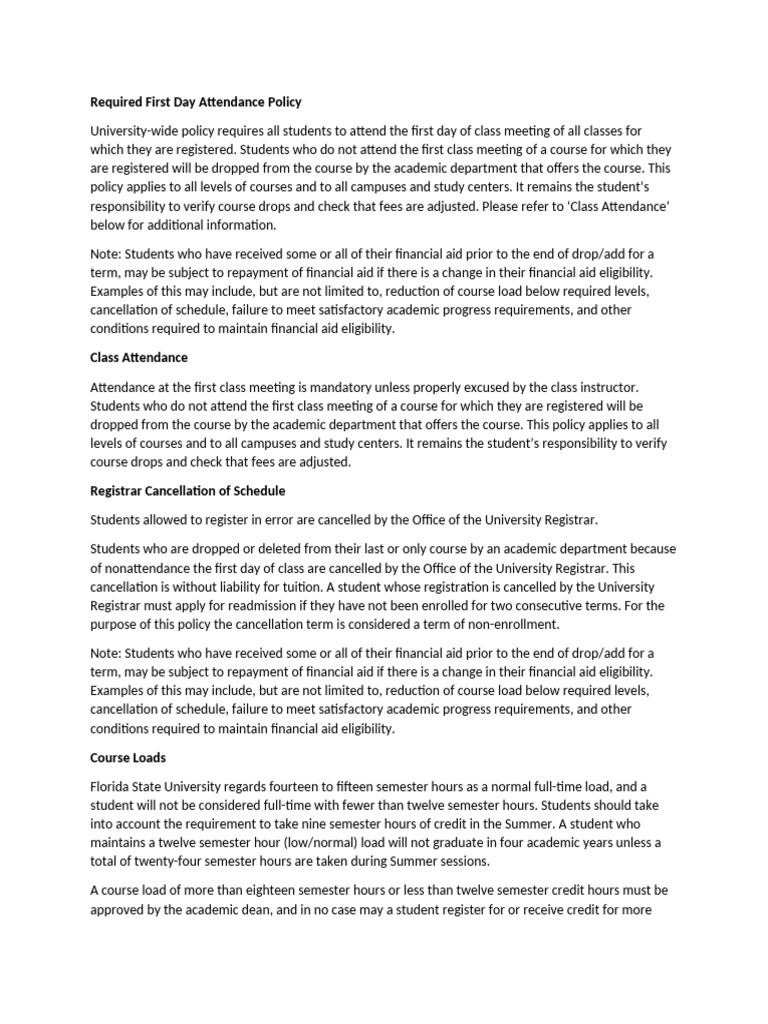 Required First Day Attendance Policy

University-wide policy requires all students to attend the first day of class meeting of all classes for which they are registered. Students who do not attend the first class meeting of a course for which they are registered will be dropped from the course by the academic department that offers the course. This policy applies to all levels of courses and to all campuses and study centers. It remains the student's responsibility to verify course drops and check that fees are adjusted. Please refer to 'Class Attendance' below for additional information.

Note: Students who have received some or all of their financial aid prior to the end of drop/add for a term, may be subject to repayment of financial aid if there is a change in their financial aid eligibility. Examples of this may include, but are not limited to, reduction of course load below required levels, cancellation of schedule, failure to meet satisfactory academic progress requirements, and other conditions required to maintain financial aid eligibility.

Class Attendance

Attendance at the first class meeting is mandatory unless properly excused by the class instructor. Students who do not attend the first class meeting of a course for which they are registered will be dropped from the course by the academic department that offers the course. This policy applies to all levels of courses and to all campuses and study centers. It remains the student's responsibility to verify course drops and check that fees are adjusted.

Registrar Cancellation of Schedule

Students allowed to register in error are cancelled by the Office of the University Registrar.

Students who are dropped or deleted from their last or only course by an academic department because of nonattendance the first day of class are cancelled by the Office of the University Registrar. This cancellation is without liability for tuition. A student whose registration is cancelled by the University Registrar must apply for readmission if they have not been enrolled for two consecutive terms. For the purpose of this policy the cancellation term is considered a term of non-enrollment.

Note: Students who have received some or all of their financial aid prior to the end of drop/add for a term, may be subject to repayment of financial aid if there is a change in their financial aid eligibility. Examples of this may include, but are not limited to, reduction of course load below required levels, cancellation of schedule, failure to meet satisfactory academic progress requirements, and other conditions required to maintain financial aid eligibility.

Course Loads

Florida State University regards fourteen to fifteen semester hours as a normal full-time load, and a student will not be considered full-time with fewer than twelve semester hours. Students should take into account the requirement to take nine semester hours of credit in the Summer. A student who maintains a twelve semester hour (low/normal) load will not graduate in four academic years unless a total of twenty-four semester hours are taken during Summer sessions.

A course load of more than eighteen semester hours or less than twelve semester credit hours must be approved by the academic dean, and in no case may a student register for or receive credit for more